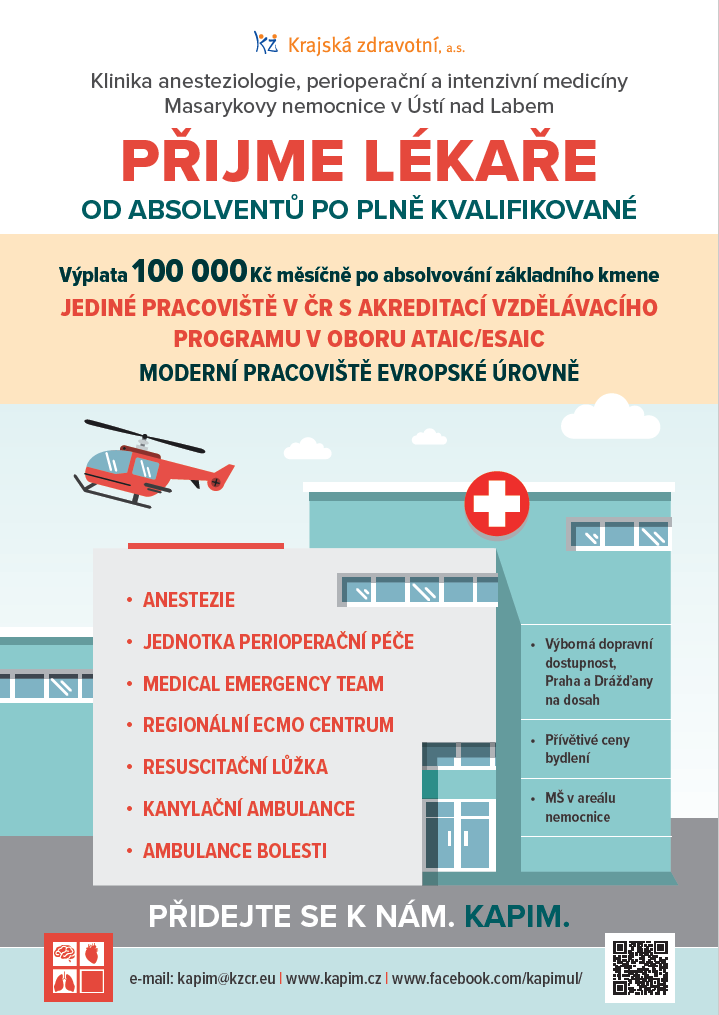 KZ Krajská zdravotní, a.s.

Klinika anesteziologie, perioperační a intenzivní medicíny Masarykovy nemocnice v Ústí nad Labem

PŘIJME LÉKAŘE

OD ABSOLVENTŮ PO PLNĚ KVALIFIKOVANÉ

Výplata 100 000 Kč měsíčně po absolvování základního kmene

JEDINÉ PRACOVIŠTĚ V ČR S AKREDITACÍ VZDĚLÁVACÍHO PROGRAMU V OBORU ATAIC/ESAIC

MODERNÍ PRACOVIŠTĚ EVROPSKÉ ÚROVNĚ

• ANESTEZIE
• JEDNOTKA PERIOPERAČNÍ PÉČE
• MEDICAL EMERGENCY TEAM
• REGIONÁLNÍ ECMO CENTRUM
• RESUSCITAČNÍ LŮŽKA
• KANYLAČNÍ AMBULANCE
• AMBULANCE BOLESTI

• Výborná dopravní dostupnost, Praha a Drážďany na dosah
• Přívětivé ceny bydlení
• MŠ v areálu nemocnice

PŘIDEJTE SE K NÁM. KAPIM.

e-mail: kapim@kzcr.eu | www.kapim.cz | www.facebook.com/kapimul/